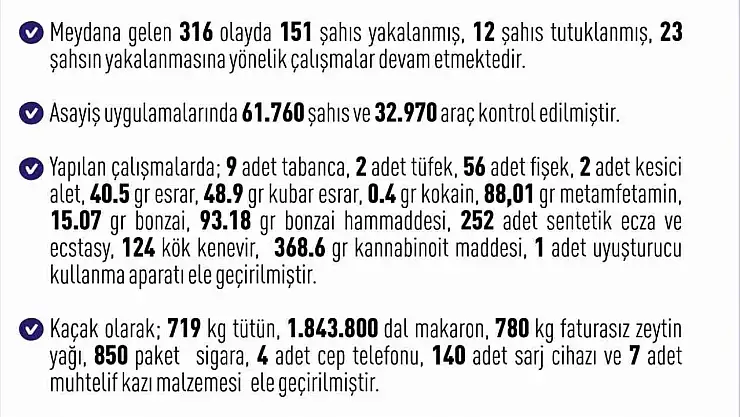 Meydana gelen 316 olayda 151 şahıs yakalanmış, 12 şahıs tutuklanmış, 23 şahsın yakalanmasına yönelik çalışmalar devam etmektedir.

Asayiş uygulamalarında 61.760 şahıs ve 32.970 araç kontrol edilmiştir.

Yapılan çalışmalarda; 9 adet tabanca, 2 adet tüfek, 56 adet fişek, 2 adet kesici alet, 40.5 gr esrar, 48.9 gr kubar esrar, 0.4 gr kokain, 88,01 gr metamfetamin, 15.07 gr bonzai, 93.18 gr bonzai hammaddesi, 252 adet sentetik ecza ve ecstasy, 124 kök kenevir, 368.6 gr kannabinoit maddesi, 1 adet uyuşturucu kullanma aparatı ele geçirilmiştir.

Kaçak olarak; 719 kg tütün, 1.843.800 dal makaron, 780 kg faturasız zeytin yağı, 850 paket sigara, 4 adet cep telefonu, 140 adet sarj cihazı ve 7 adet muhtelif kazı malzemesi ele geçirilmiştir.